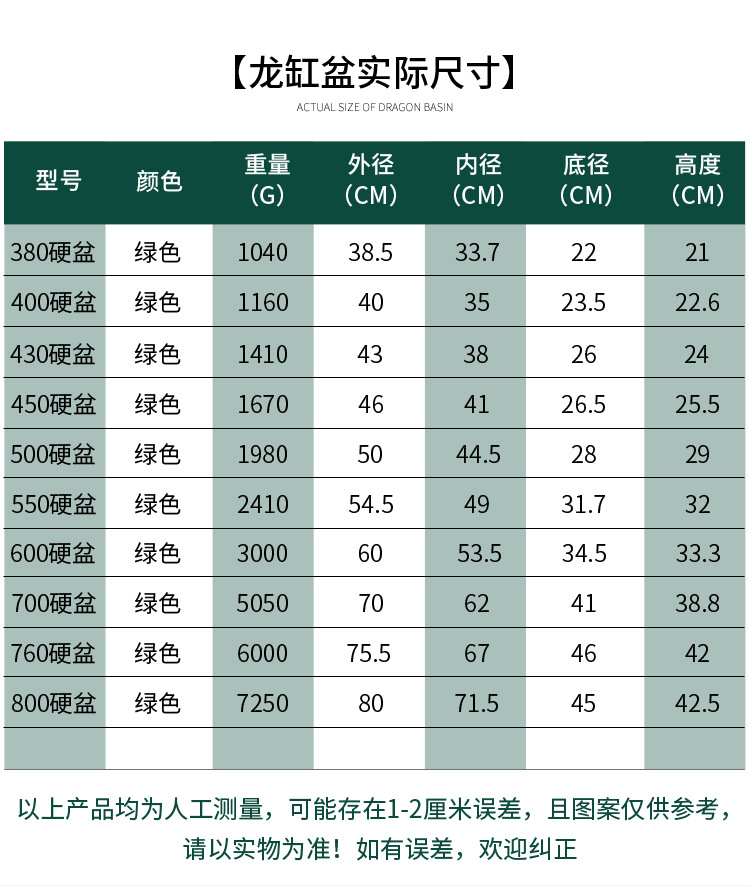 【龙缸盆实际尺寸】
ACTUAL SIZE OF DRAGON BASIN

| 型号 | 颜色 | 重量（G） | 外径（CM） | 内径（CM） | 底径（CM） | 高度（CM） |
|---|---|---|---|---|---|---|
| 380硬盆 | 绿色 | 1040 | 38.5 | 33.7 | 22 | 21 |
| 400硬盆 | 绿色 | 1160 | 40 | 35 | 23.5 | 22.6 |
| 430硬盆 | 绿色 | 1410 | 43 | 38 | 26 | 24 |
| 450硬盆 | 绿色 | 1670 | 46 | 41 | 26.5 | 25.5 |
| 500硬盆 | 绿色 | 1980 | 50 | 44.5 | 28 | 29 |
| 550硬盆 | 绿色 | 2410 | 54.5 | 49 | 31.7 | 32 |
| 600硬盆 | 绿色 | 3000 | 60 | 53.5 | 34.5 | 33.3 |
| 700硬盆 | 绿色 | 5050 | 70 | 62 | 41 | 38.8 |
| 760硬盆 | 绿色 | 6000 | 75.5 | 67 | 46 | 42 |
| 800硬盆 | 绿色 | 7250 | 80 | 71.5 | 45 | 42.5 |
| | | | | | | |

以上产品均为人工测量，可能存在1-2厘米误差，且图案仅供参考，请以实物为准！如有误差，欢迎纠正